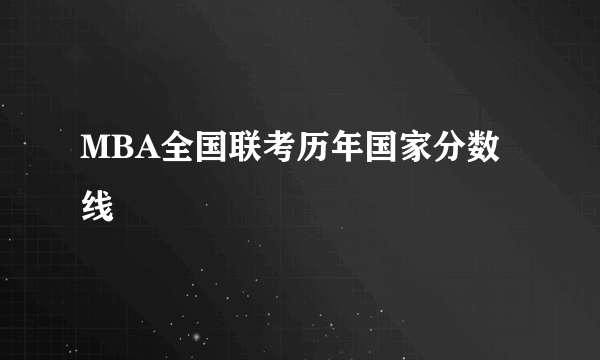 MBA全国联考历年国家分数线